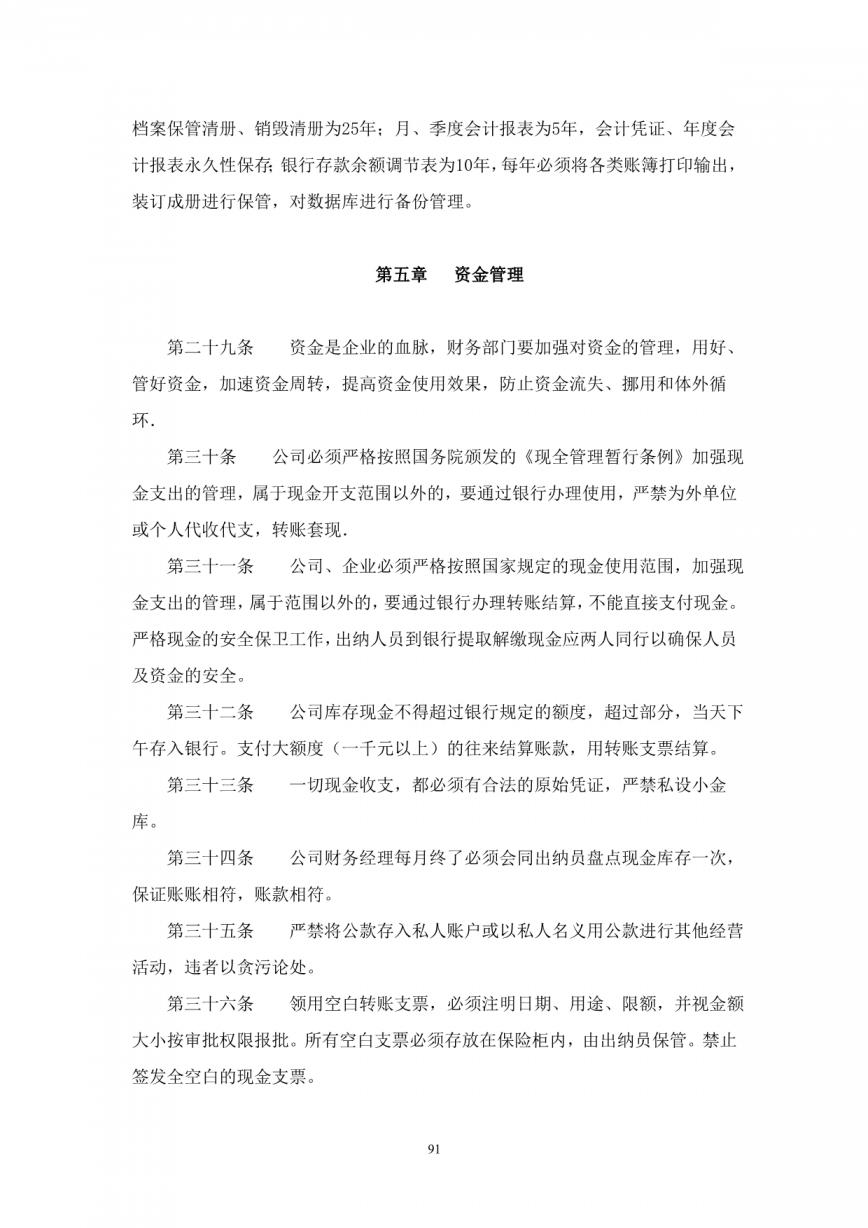 档案保管清册、销毁清册为25年；月、季度会计报表为5年，会计凭证、年度会计报表永久性保存;银行存款余额调节表为10年，每年必须将各类账簿打印输出，装订成册进行保管，对数据库进行备份管理。

第五章　资金管理

第二十九条　资金是企业的血脉，财务部门要加强对资金的管理，用好、管好资金，加速资金周转，提高资金使用效果，防止资金流失、挪用和体外循环.

第三十条　公司必须严格按照国务院颁发的《现全管理暂行条例》加强现金支出的管理，属于现金开支范围以外的，要通过银行办理使用，严禁为外单位或个人代收代支，转账套现.

第三十一条　公司、企业必须严格按照国家规定的现金使用范围，加强现金支出的管理，属于范围以外的，要通过银行办理转账结算，不能直接支付现金。严格现金的安全保卫工作，出纳人员到银行提取解缴现金应两人同行以确保人员及资金的安全。

第三十二条　公司库存现金不得超过银行规定的额度，超过部分，当天下午存入银行。支付大额度（一千元以上）的往来结算账款，用转账支票结算。

第三十三条　一切现金收支，都必须有合法的原始凭证，严禁私设小金库。

第三十四条　公司财务经理每月终了必须会同出纳员盘点现金库存一次，保证账账相符，账款相符。

第三十五条　严禁将公款存入私人账户或以私人名义用公款进行其他经营活动，违者以贪污论处。

第三十六条　领用空白转账支票，必须注明日期、用途、限额，并视金额大小按审批权限报批。所有空白支票必须存放在保险柜内，由出纳员保管。禁止签发全空白的现金支票。

91